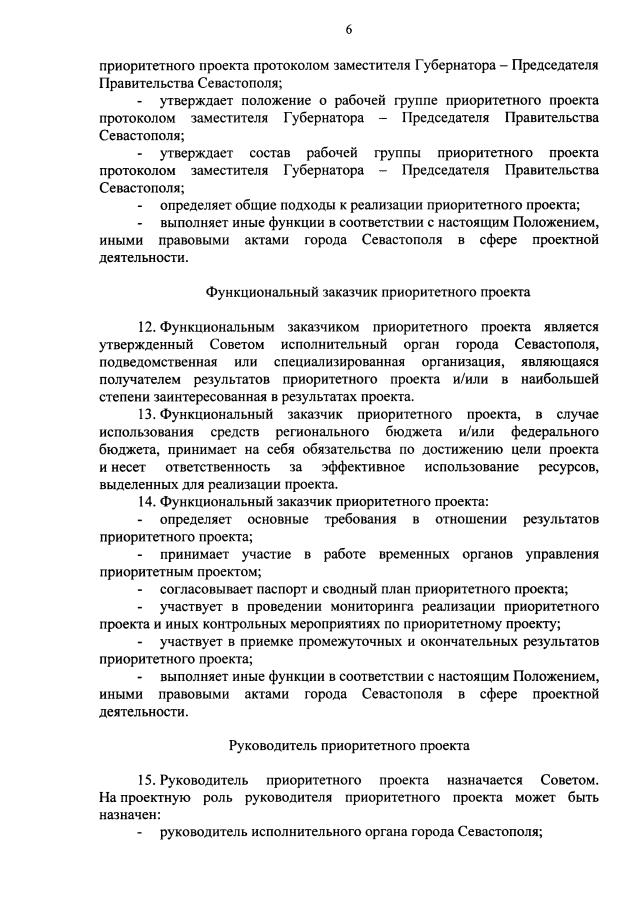 6

приоритетного проекта протоколом заместителя Губернатора – Председателя Правительства Севастополя;

- утверждает положение о рабочей группе приоритетного проекта протоколом заместителя Губернатора – Председателя Правительства Севастополя;

- утверждает состав рабочей группы приоритетного проекта протоколом заместителя Губернатора – Председателя Правительства Севастополя;

- определяет общие подходы к реализации приоритетного проекта;

- выполняет иные функции в соответствии с настоящим Положением, иными правовыми актами города Севастополя в сфере проектной деятельности.

Функциональный заказчик приоритетного проекта

12. Функциональным заказчиком приоритетного проекта является утвержденный Советом исполнительный орган города Севастополя, подведомственная или специализированная организация, являющаяся получателем результатов приоритетного проекта и/или в наибольшей степени заинтересованная в результатах проекта.

13. Функциональный заказчик приоритетного проекта, в случае использования средств регионального бюджета и/или федерального бюджета, принимает на себя обязательства по достижению цели проекта и несет ответственность за эффективное использование ресурсов, выделенных для реализации проекта.

14. Функциональный заказчик приоритетного проекта:

- определяет основные требования в отношении результатов приоритетного проекта;

- принимает участие в работе временных органов управления приоритетным проектом;

- согласовывает паспорт и сводный план приоритетного проекта;

- участвует в проведении мониторинга реализации приоритетного проекта и иных контрольных мероприятиях по приоритетному проекту;

- участвует в приемке промежуточных и окончательных результатов приоритетного проекта;

- выполняет иные функции в соответствии с настоящим Положением, иными правовыми актами города Севастополя в сфере проектной деятельности.

Руководитель приоритетного проекта

15. Руководитель приоритетного проекта назначается Советом. На проектную роль руководителя приоритетного проекта может быть назначен:

- руководитель исполнительного органа города Севастополя;